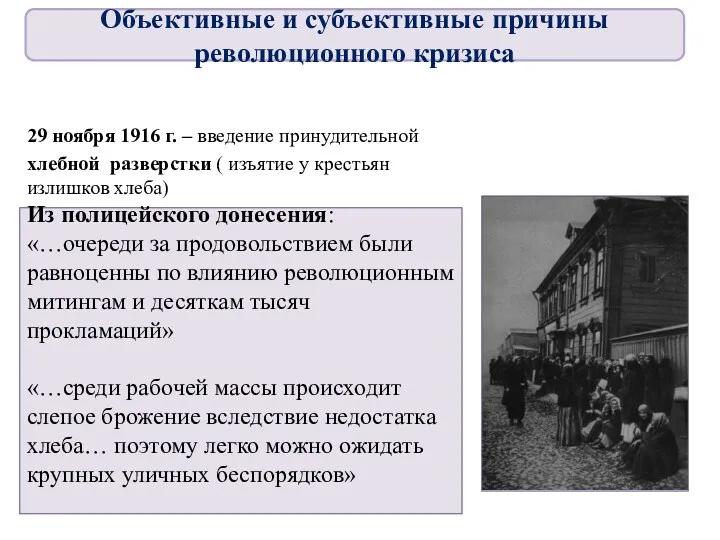 Объективные и субъективные причины революционного кризиса

29 ноября 1916 г. – введение принудительной хлебной разверстки ( изъятие у крестьян излишков хлеба)

Из полицейского донесения:
«…очереди за продовольствием были равноценны по влиянию революционным митингам и десяткам тысяч прокламаций»

«…среди рабочей массы происходит слепое брожение вследствие недостатка хлеба… поэтому легко можно ожидать крупных уличных беспорядков»